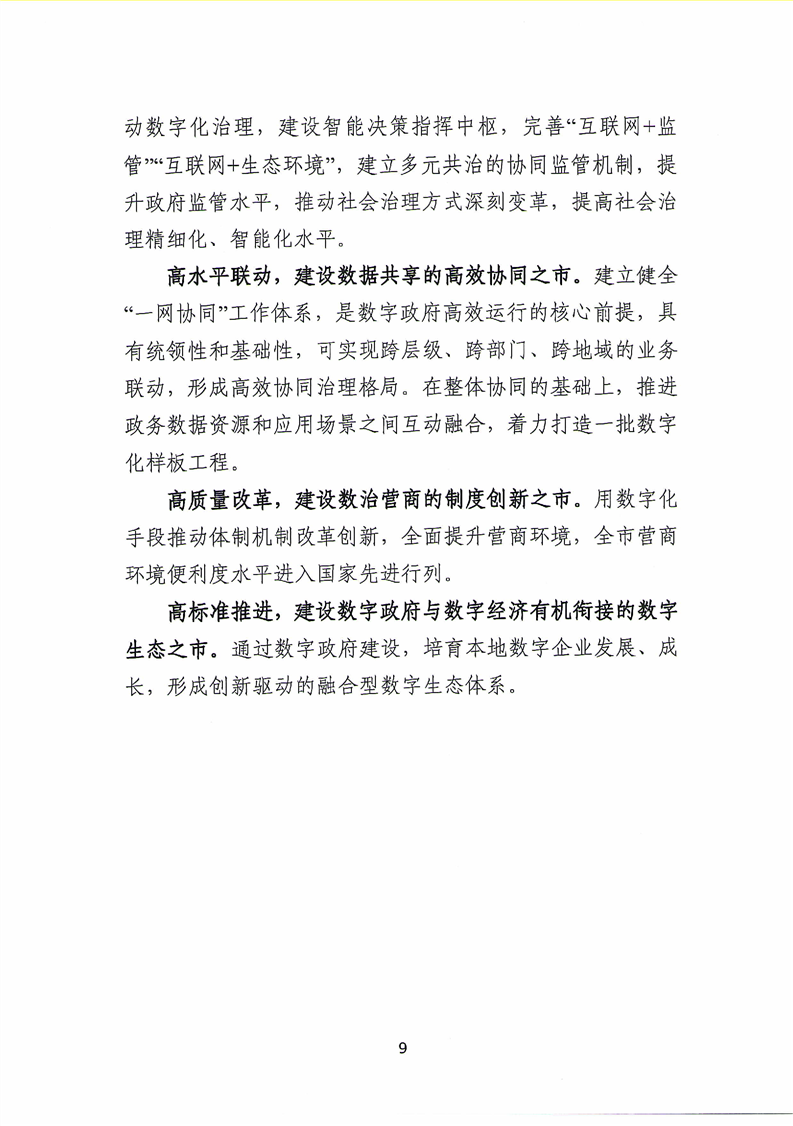 动数字化治理，建设智能决策指挥中枢，完善“互联网+监管”“互联网+生态环境”，建立多元共治的协同监管机制，提升政府监管水平，推动社会治理方式深刻变革，提高社会治理精细化、智能化水平。

高水平联动，建设数据共享的高效协同之市。建立健全“一网协同”工作体系，是数字政府高效运行的核心前提，具有统领性和基础性，可实现跨层级、跨部门、跨地域的业务联动，形成高效协同治理格局。在整体协同的基础上，推进政务数据资源和应用场景之间互动融合，着力打造一批数字化样板工程。

高质量改革，建设数治营商的制度创新之市。用数字化手段推动体制机制改革创新，全面提升营商环境，全市营商环境便利度水平进入国家先进行列。

高标准推进，建设数字政府与数字经济有机衔接的数字生态之市。通过数字政府建设，培育本地数字企业发展、成长，形成创新驱动的融合型数字生态体系。

9